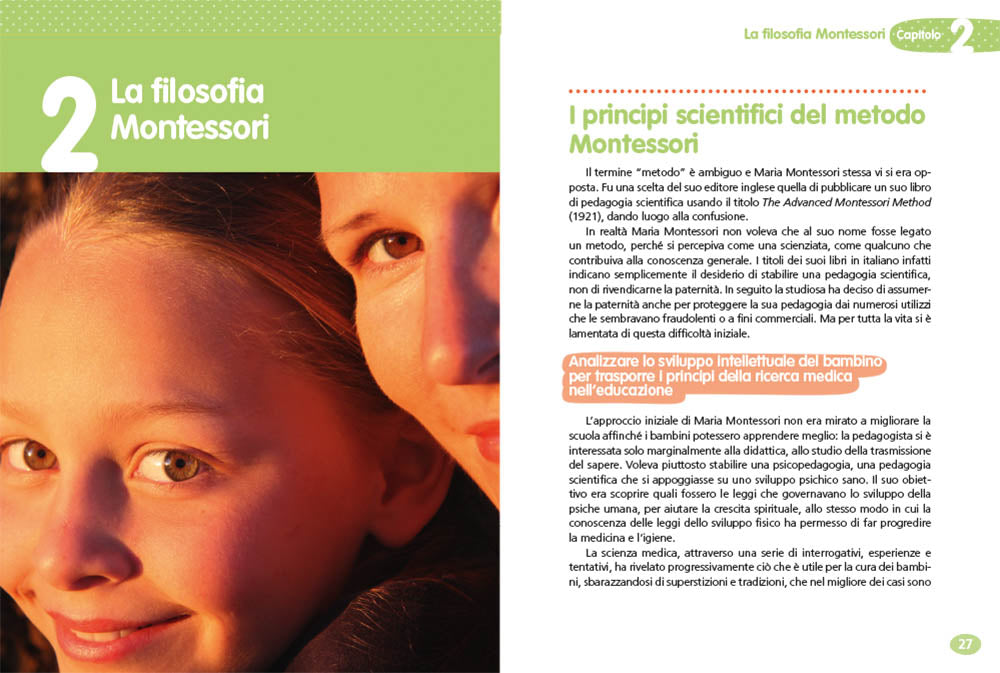 2 La filosofia Montessori

La filosofia Montessori Capitolo 2

I principi scientifici del metodo Montessori

Il termine "metodo" è ambiguo e Maria Montessori stessa vi si era opposta. Fu una scelta del suo editore inglese quella di pubblicare un suo libro di pedagogia scientifica usando il titolo The Advanced Montessori Method (1921), dando luogo alla confusione.

In realtà Maria Montessori non voleva che al suo nome fosse legato un metodo, perché si percepiva come una scienziata, come qualcuno che contribuiva alla conoscenza generale. I titoli dei suoi libri in italiano infatti indicano semplicemente il desiderio di stabilire una pedagogia scientifica, non di rivendicarne la paternità. In seguito la studiosa ha deciso di assumerne la paternità anche per proteggere la sua pedagogia dai numerosi utilizzi che le sembravano fraudolenti o a fini commerciali. Ma per tutta la vita si è lamentata di questa difficoltà iniziale.

Analizzare lo sviluppo intellettuale del bambino per trasporre i principi della ricerca medica nell'educazione

L'approccio iniziale di Maria Montessori non era mirato a migliorare la scuola affinché i bambini potessero apprendere meglio: la pedagogista si è interessata solo marginalmente alla didattica, allo studio della trasmissione del sapere. Voleva piuttosto stabilire una psicopedagogia, una pedagogia scientifica che si appoggiasse su uno sviluppo psichico sano. Il suo obiettivo era scoprire quali fossero le leggi che governavano lo sviluppo della psiche umana, per aiutare la crescita spirituale, allo stesso modo in cui la conoscenza delle leggi dello sviluppo fisico ha permesso di far progredire la medicina e l'igiene.

La scienza medica, attraverso una serie di interrogativi, esperienze e tentativi, ha rivelato progressivamente ciò che è utile per la cura dei bambini, sbarazzandosi di superstizioni e tradizioni, che nel migliore dei casi sono

27